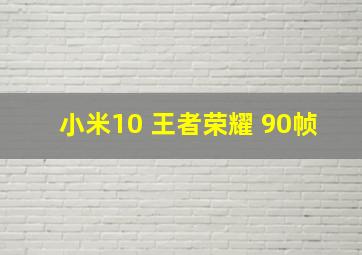 小米10 王者荣耀 90帧